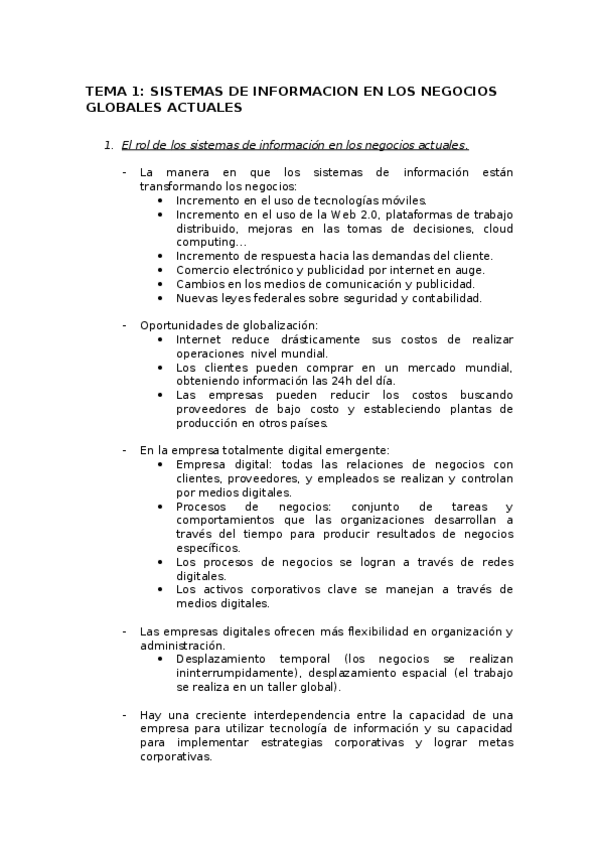 TEMA 1: SISTEMAS DE INFORMACION EN LOS NEGOCIOS GLOBALES ACTUALES

1. El rol de los sistemas de información en los negocios actuales.

- La manera en que los sistemas de información están transformando los negocios:
  • Incremento en el uso de tecnologías móviles.
  • Incremento en el uso de la Web 2.0, plataformas de trabajo distribuido, mejoras en las tomas de decisiones, cloud computing…
  • Incremento de respuesta hacia las demandas del cliente.
  • Comercio electrónico y publicidad por internet en auge.
  • Cambios en los medios de comunicación y publicidad.
  • Nuevas leyes federales sobre seguridad y contabilidad.

- Oportunidades de globalización:
  • Internet reduce drásticamente sus costos de realizar operaciones nivel mundial.
  • Los clientes pueden comprar en un mercado mundial, obteniendo información las 24h del día.
  • Las empresas pueden reducir los costos buscando proveedores de bajo costo y estableciendo plantas de producción en otros países.

- En la empresa totalmente digital emergente:
  • Empresa digital: todas las relaciones de negocios con clientes, proveedores, y empleados se realizan y controlan por medios digitales.
  • Procesos de negocios: conjunto de tareas y comportamientos que las organizaciones desarrollan a través del tiempo para producir resultados de negocios específicos.
  • Los procesos de negocios se logran a través de redes digitales.
  • Los activos corporativos clave se manejan a través de medios digitales.

- Las empresas digitales ofrecen más flexibilidad en organización y administración.
  • Desplazamiento temporal (los negocios se realizan ininterrumpidamente), desplazamiento espacial (el trabajo se realiza en un taller global).

- Hay una creciente interdependencia entre la capacidad de una empresa para utilizar tecnología de información y su capacidad para implementar estrategias corporativas y lograr metas corporativas.